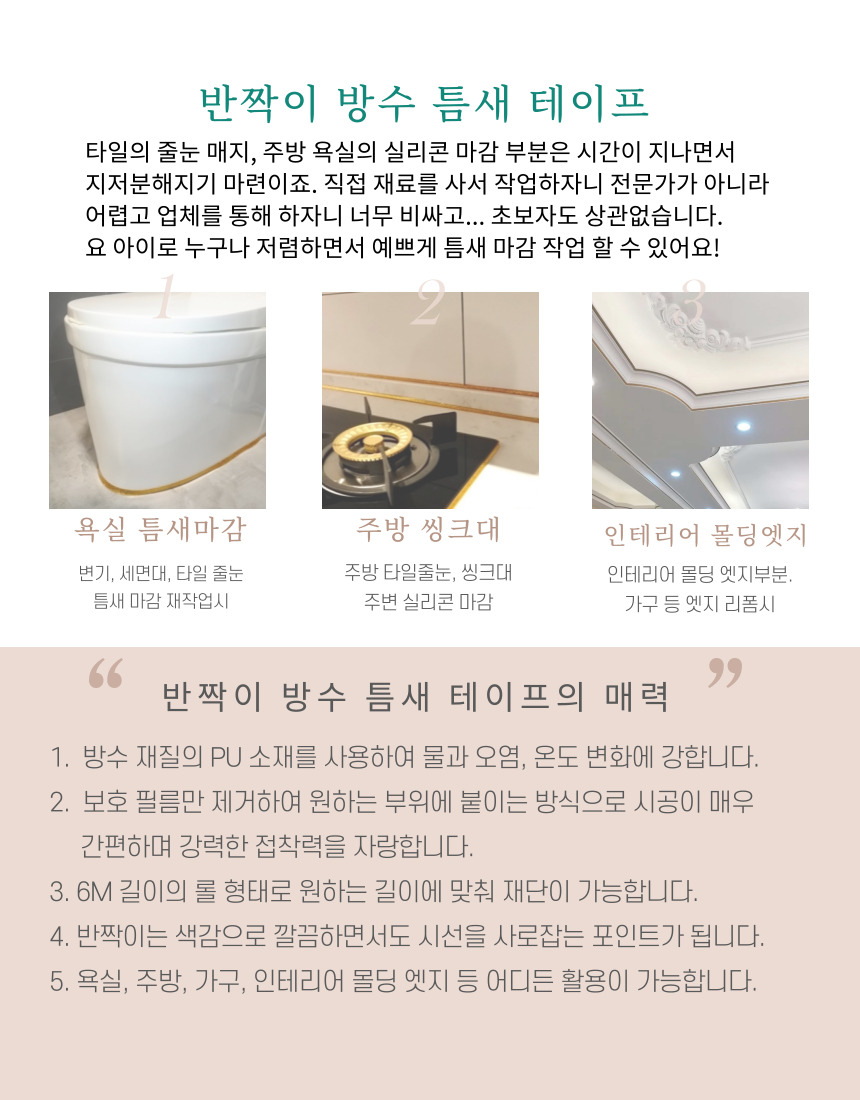 반짝이 방수 틈새 테이프

타일의 줄눈 매지, 주방 욕실의 실리콘 마감 부분은 시간이 지나면서 지저분해지기 마련이죠. 직접 재료를 사서 작업하자니 전문가가 아니라 어렵고 업체를 통해 하자니 너무 비싸고... 초보자도 상관없습니다. 요 아이로 누구나 저렴하면서 예쁘게 틈새 마감 작업 할 수 있어요!

1

욕실 틈새마감

변기, 세면대, 타일 줄눈
틈새 마감 재작업시

2

주방 씽크대

주방 타일줄눈, 씽크대
주변 실리콘 마감

3

인테리어 몰딩엣지

인테리어 몰딩 엣지부분.
가구 등 엣지 리폼시

"
반짝이 방수 틈새 테이프의 매력
"

1. 방수 재질의 PU 소재를 사용하여 물과 오염, 온도 변화에 강합니다.
2. 보호 필름만 제거하여 원하는 부위에 붙이는 방식으로 시공이 매우 간편하며 강력한 접착력을 자랑합니다.
3. 6M 길이의 롤 형태로 원하는 길이에 맞춰 재단이 가능합니다.
4. 반짝이는 색감으로 깔끔하면서도 시선을 사로잡는 포인트가 됩니다.
5. 욕실, 주방, 가구, 인테리어 몰딩 엣지 등 어디든 활용이 가능합니다.